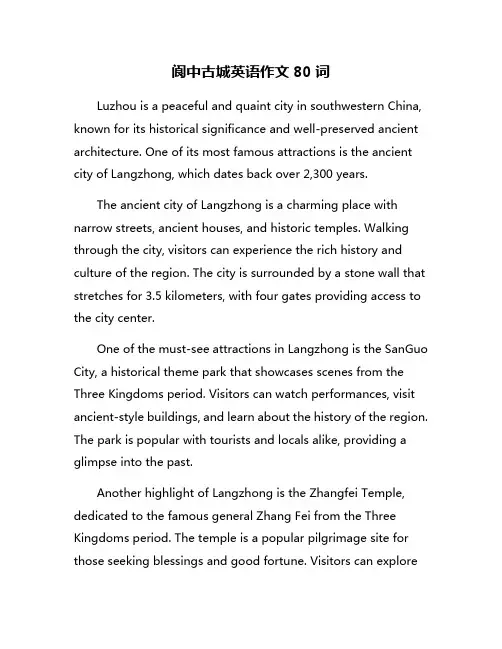 阆中古城英语作文 80 词

Luzhou is a peaceful and quaint city in southwestern China, known for its historical significance and well-preserved ancient architecture. One of its most famous attractions is the ancient city of Langzhong, which dates back over 2,300 years.

The ancient city of Langzhong is a charming place with narrow streets, ancient houses, and historic temples. Walking through the city, visitors can experience the rich history and culture of the region. The city is surrounded by a stone wall that stretches for 3.5 kilometers, with four gates providing access to the city center.

One of the must-see attractions in Langzhong is the SanGuo City, a historical theme park that showcases scenes from the Three Kingdoms period. Visitors can watch performances, visit ancient-style buildings, and learn about the history of the region. The park is popular with tourists and locals alike, providing a glimpse into the past.

Another highlight of Langzhong is the Zhangfei Temple, dedicated to the famous general Zhang Fei from the Three Kingdoms period. The temple is a popular pilgrimage site for those seeking blessings and good fortune. Visitors can explore